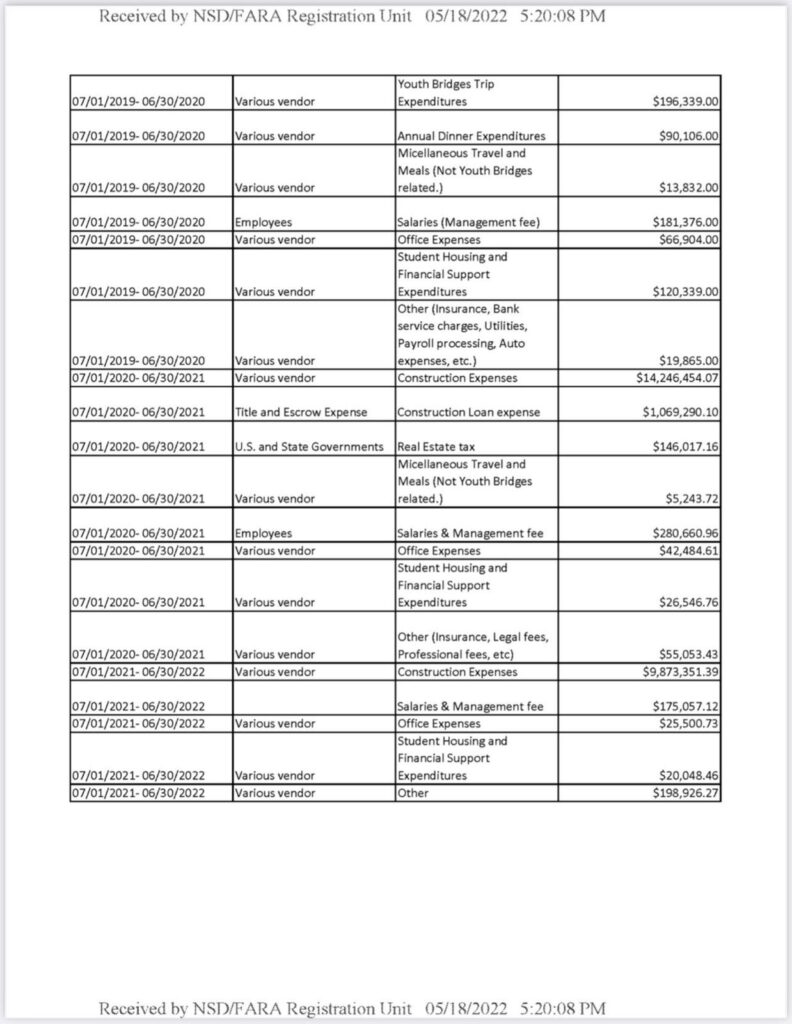 Received by NSD/FARA Registration Unit 05/18/2022 5:20:08 PM

| | | | |
|---|---|---|---|
| 07/01/2019- 06/30/2020 | Various vendor | Youth Bridges Trip Expenditures | $196,339.00 |
| 07/01/2019- 06/30/2020 | Various vendor | Annual Dinner Expenditures | $90,106.00 |
| 07/01/2019- 06/30/2020 | Various vendor | Micellaneous Travel and Meals (Not Youth Bridges related.) | $13,832.00 |
| 07/01/2019- 06/30/2020 | Employees | Salaries (Management fee) | $181,376.00 |
| 07/01/2019- 06/30/2020 | Various vendor | Office Expenses | $66,904.00 |
| 07/01/2019- 06/30/2020 | Various vendor | Student Housing and Financial Support Expenditures | $120,339.00 |
| 07/01/2019- 06/30/2020 | Various vendor | Other (Insurance, Bank service charges, Utilities, Payroll processing, Auto expenses, etc.) | $19,865.00 |
| 07/01/2020- 06/30/2021 | Various vendor | Construction Expenses | $14,246,454.07 |
| 07/01/2020- 06/30/2021 | Title and Escrow Expense | Construction Loan expense | $1,069,290.10 |
| 07/01/2020- 06/30/2021 | U.S. and State Governments | Real Estate tax | $146,017.16 |
| 07/01/2020- 06/30/2021 | Various vendor | Micellaneous Travel and Meals (Not Youth Bridges related.) | $5,243.72 |
| 07/01/2020- 06/30/2021 | Employees | Salaries & Management fee | $280,660.96 |
| 07/01/2020- 06/30/2021 | Various vendor | Office Expenses | $42,484.61 |
| 07/01/2020- 06/30/2021 | Various vendor | Student Housing and Financial Support Expenditures | $26,546.76 |
| 07/01/2020- 06/30/2021 | Various vendor | Other (Insurance, Legal fees, Professional fees, etc) | $55,053.43 |
| 07/01/2021- 06/30/2022 | Various vendor | Construction Expenses | $9,873,351.39 |
| 07/01/2021- 06/30/2022 | | Salaries & Management fee | $175,057.12 |
| 07/01/2021- 06/30/2022 | Various vendor | Office Expenses | $25,500.73 |
| 07/01/2021- 06/30/2022 | Various vendor | Student Housing and Financial Support Expenditures | $20,048.46 |
| 07/01/2021- 06/30/2022 | Various vendor | Other | $198,926.27 |

Received by NSD/FARA Registration Unit 05/18/2022 5:20:08 PM